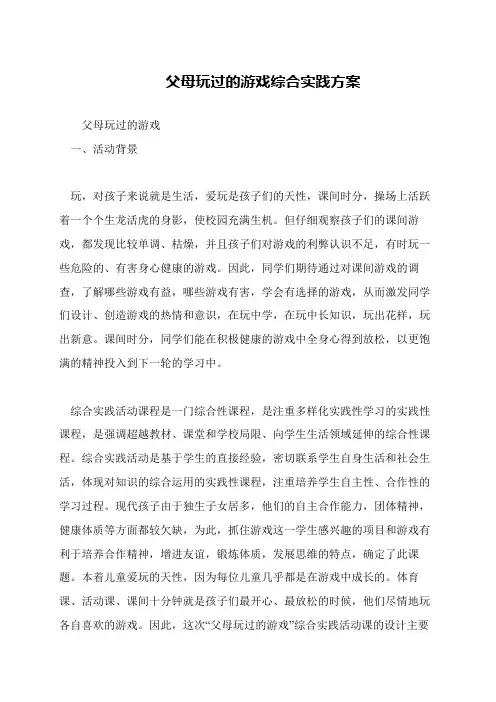 父母玩过的游戏综合实践方案

父母玩过的游戏

一、活动背景

玩，对孩子来说就是生活，爱玩是孩子们的天性，课间时分，操场上活跃着一个个生龙活虎的身影，使校园充满生机。但仔细观察孩子们的课间游戏，都发现比较单调、枯燥，并且孩子们对游戏的利弊认识不足，有时玩一些危险的、有害身心健康的游戏。因此，同学们期待通过对课间游戏的调查，了解哪些游戏有益，哪些游戏有害，学会有选择的游戏，从而激发同学们设计、创造游戏的热情和意识，在玩中学，在玩中长知识，玩出花样，玩出新意。课间时分，同学们能在积极健康的游戏中全身心得到放松，以更饱满的精神投入到下一轮的学习中。

综合实践活动课程是一门综合性课程，是注重多样化实践性学习的实践性课程，是强调超越教材、课堂和学校局限、向学生生活领域延伸的综合性课程。综合实践活动是基于学生的直接经验，密切联系学生自身生活和社会生活，体现对知识的综合运用的实践性课程，注重培养学生自主性、合作性的学习过程。现代孩子由于独生子女居多，他们的自主合作能力，团体精神，健康体质等方面都较欠缺，为此，抓住游戏这一学生感兴趣的项目和游戏有利于培养合作精神，增进友谊，锻炼体质，发展思维的特点，确定了此课题。本着儿童爱玩的天性，因为每位儿童几乎都是在游戏中成长的。体育课、活动课、课间十分钟就是孩子们最开心、最放松的时候，他们尽情地玩各自喜欢的游戏。因此，这次“父母玩过的游戏”综合实践活动课的设计主要